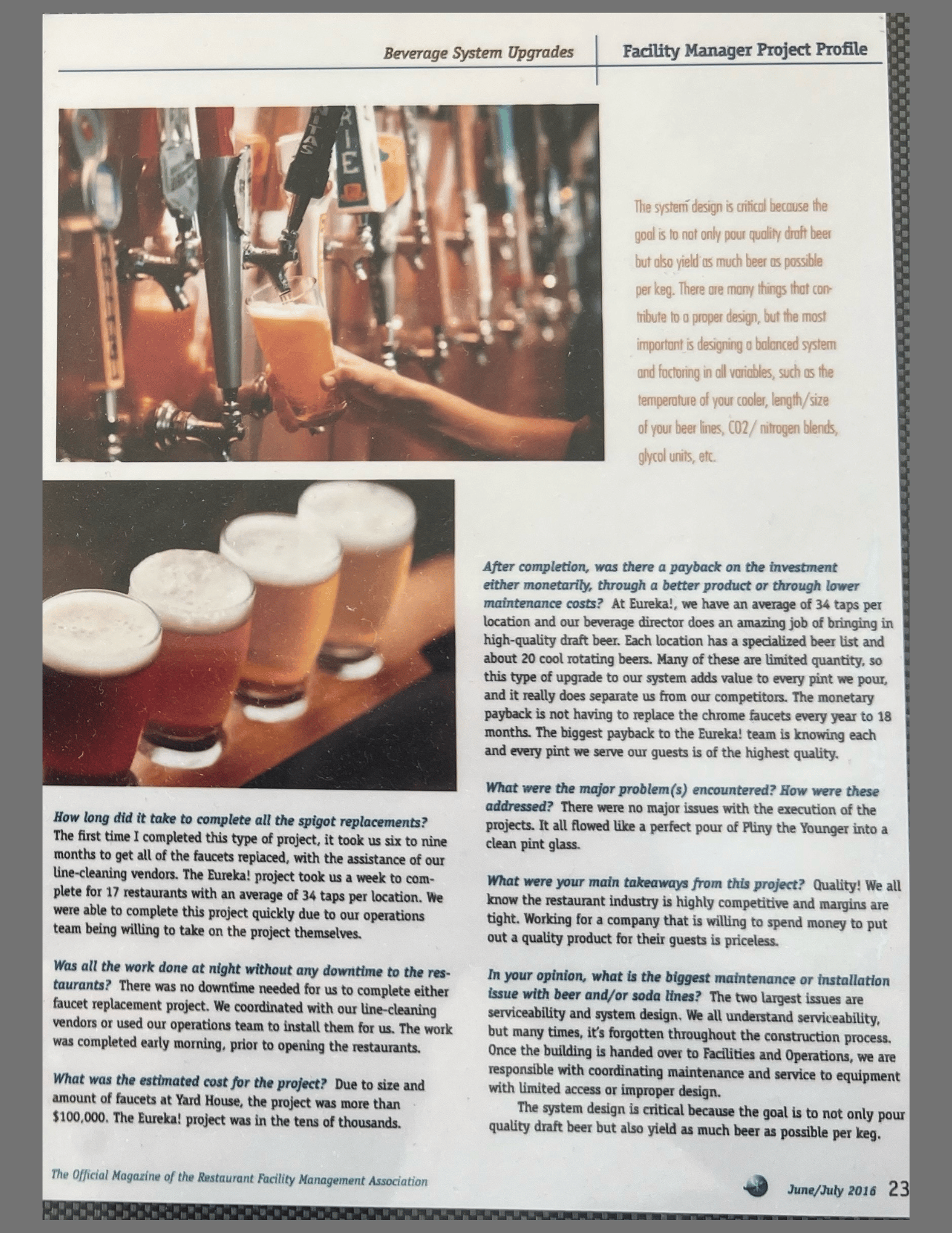 Beverage System Upgrades Facility Manager Project Profile

The system design is critical because the goal is to not only pour quality draft beer but also yield as much beer as possible per keg. There are many things that contribute to a proper design, but the most important is designing a balanced system and factoring in all variables, such as the temperature of your cooler, length/size of your beer lines, CO2/ nitrogen blends, glycol units, etc.

How long did it take to complete all the spigot replacements? The first time I completed this type of project, it took us six to nine months to get all of the faucets replaced, with the assistance of our line-cleaning vendors. The Eureka! project took us a week to complete for 17 restaurants with an average of 34 taps per location. We were able to complete this project quickly due to our operations team being willing to take on the project themselves.

Was all the work done at night without any downtime to the restaurants? There was no downtime needed for us to complete either faucet replacement project. We coordinated with our line-cleaning vendors or used our operations team to install them for us. The work was completed early morning, prior to opening the restaurants.

What was the estimated cost for the project? Due to size and amount of faucets at Yard House, the project was more than $100,000. The Eureka! project was in the tens of thousands.

After completion, was there a payback on the investment either monetarily, through a better product or through lower maintenance costs? At Eureka!, we have an average of 34 taps per location and our beverage director does an amazing job of bringing in high-quality draft beer. Each location has a specialized beer list and about 20 cool rotating beers. Many of these are limited quantity, so this type of upgrade to our system adds value to every pint we pour, and it really does separate us from our competitors. The monetary payback is not having to replace the chrome faucets every year to 18 months. The biggest payback to the Eureka! team is knowing each and every pint we serve our guests is of the highest quality.

What were the major problem(s) encountered? How were these addressed? There were no major issues with the execution of the projects. It all flowed like a perfect pour of Pliny the Younger into a clean pint glass.

What were your main takeaways from this project? Quality! We all know the restaurant industry is highly competitive and margins are tight. Working for a company that is willing to spend money to put out a quality product for their guests is priceless.

In your opinion, what is the biggest maintenance or installation issue with beer and/or soda lines? The two largest issues are serviceability and system design. We all understand serviceability, but many times, it's forgotten throughout the construction process. Once the building is handed over to Facilities and Operations, we are responsible with coordinating maintenance and service to equipment with limited access or improper design.

The system design is critical because the goal is to not only pour quality draft beer but also yield as much beer as possible per keg.

The Official Magazine of the Restaurant Facility Management Association

June/July 2016 23